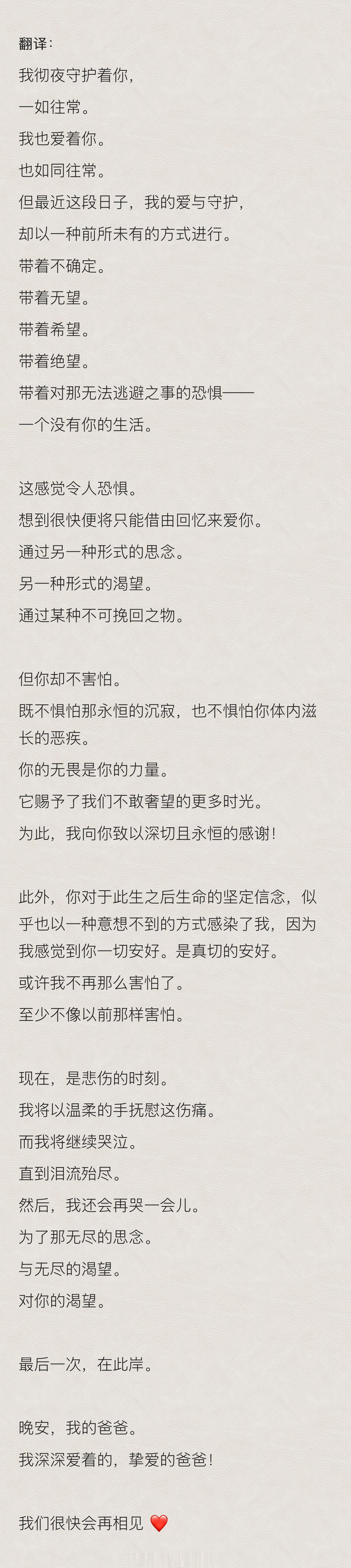 翻译：

我彻夜守护着你，
一如往常。
我也爱着你。
也如同往常。
但最近这段日子，我的爱与守护，
却以一种前所未有的方式进行。
带着不确定。
带着无望。
带着希望。
带着绝望。
带着对那无法逃避之事的恐惧——
一个没有你的生活。

这感觉令人恐惧。
想到很快便将只能借由回忆来爱你。
通过另一种形式的思念。
另一种形式的渴望。
通过某种不可挽回之物。

但你却不害怕。
既不惧怕那永恒的沉寂，也不惧怕你体内滋长的恶疾。
你的无畏是你的力量。
它赐予了我们不敢奢望的更多时光。
为此，我向你致以深切且永恒的感谢！

此外，你对于此生之后生命的坚定信念，似乎也以一种意想不到的方式感染了我，因为我感觉到你一切安好。是真切的安好。
或许我不再那么害怕了。
至少不像以前那样害怕。

现在，是悲伤的时刻。
我将以温柔的手抚慰这伤痛。
而我将继续哭泣。
直到泪流殆尽。
然后，我还会再哭一会儿。
为了那无尽的思念。
与无尽的渴望。
对你的渴望。

最后一次，在此岸。

晚安，我的爸爸。
我深深爱着的，挚爱的爸爸！

我们很快会再相见 ❤️